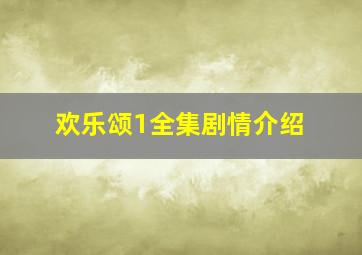 欢乐颂1全集剧情介绍